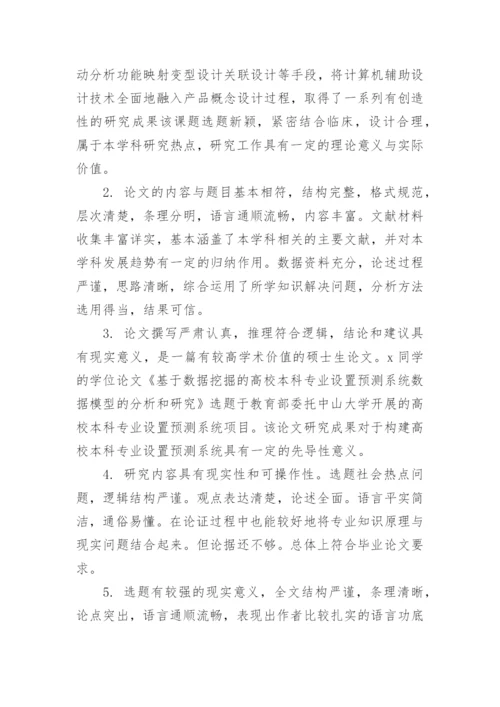 动分析功能映射变型设计关联设计等手段，将计算机辅助设计技术全面地融入产品概念设计过程，取得了一系列有创造性的研究成果该课题选题新颖，紧密结合临床，设计合理，属于本学科研究热点，研究工作具有一定的理论意义与实际价值。

2. 论文的内容与题目基本相符，结构完整，格式规范，层次清楚，条理分明，语言通顺流畅，内容丰富。文献材料收集丰富详实，基本涵盖了本学科相关的主要文献，并对本学科发展趋势有一定的归纳作用。数据资料充分，论述过程严谨，思路清晰，综合运用了所学知识解决问题，分析方法选用得当，结果可信。

3. 论文撰写严肃认真，推理符合逻辑，结论和建议具有现实意义，是一篇有较高学术价值的硕士生论文。x 同学的学位论文《基于数据挖掘的高校本科专业设置预测系统数据模型的分析和研究》选题于教育部委托中山大学开展的高校本科专业设置预测系统项目。该论文研究成果对于构建高校本科专业设置预测系统具有一定的先导性意义。

4. 研究内容具有现实性和可操作性。选题社会热点问题，逻辑结构严谨。观点表达清楚，论述全面。语言平实简洁，通俗易懂。在论证过程中也能较好地将专业知识原理与现实问题结合起来。但论据还不够。总体上符合毕业论文要求。

5. 选题有较强的现实意义，全文结构严谨，条理清晰，论点突出，语言通顺流畅，表现出作者比较扎实的语言功底